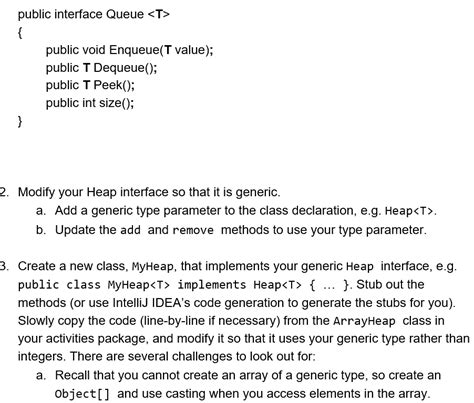 public interface Queue <T>
{
public void Enqueue(T value);
public T Dequeue();
public T Peek();
public int size();
}

2. Modify your Heap interface so that it is generic.
a. Add a generic type parameter to the class declaration, e.g. Heap<T>.
b. Update the add and remove methods to use your type parameter.

3. Create a new class, MyHeap, that implements your generic Heap interface, e.g. public class MyHeap<T> implements Heap<T> { ... }. Stub out the methods (or use IntelliJ IDEA's code generation to generate the stubs for you). Slowly copy the code (line-by-line if necessary) from the ArrayHeap class in your activities package, and modify it so that it uses your generic type rather than integers. There are several challenges to look out for:
a. Recall that you cannot create an array of a generic type, so create an Object[] and use casting when you access elements in the array.